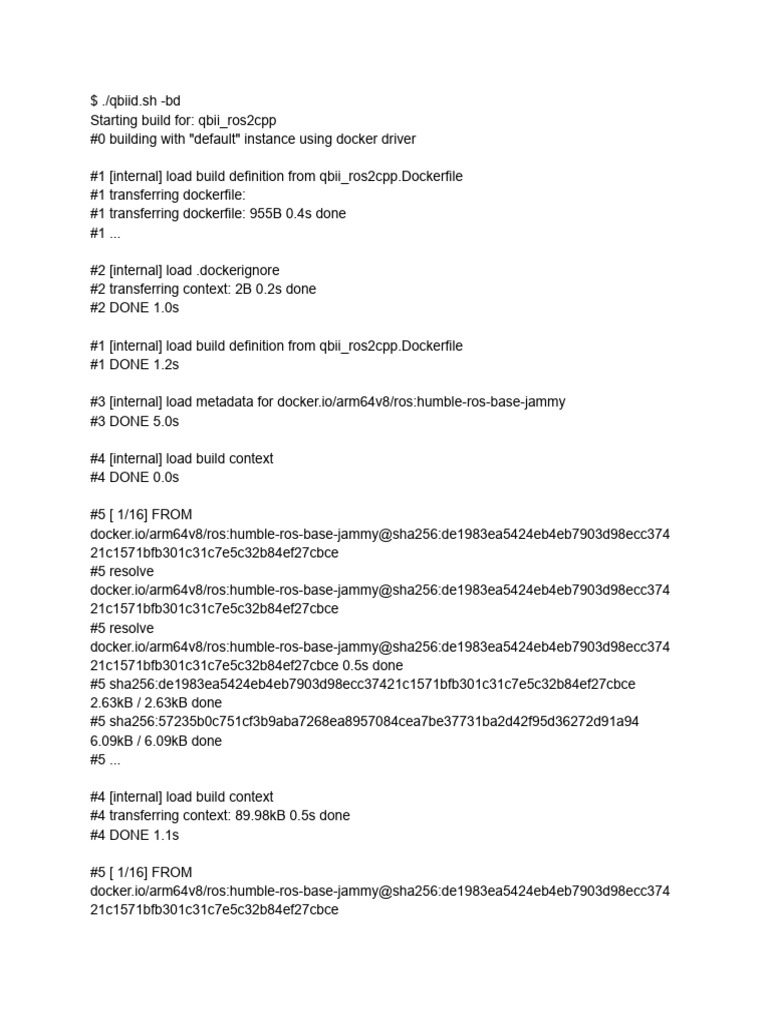 $ ./qbiid.sh -bd
Starting build for: qbii_ros2cpp
#0 building with "default" instance using docker driver

#1 [internal] load build definition from qbii_ros2cpp.Dockerfile
#1 transferring dockerfile:
#1 transferring dockerfile: 955B 0.4s done
#1 ...

#2 [internal] load .dockerignore
#2 transferring context: 2B 0.2s done
#2 DONE 1.0s

#1 [internal] load build definition from qbii_ros2cpp.Dockerfile
#1 DONE 1.2s

#3 [internal] load metadata for docker.io/arm64v8/ros:humble-ros-base-jammy
#3 DONE 5.0s

#4 [internal] load build context
#4 DONE 0.0s

#5 [ 1/16] FROM docker.io/arm64v8/ros:humble-ros-base-jammy@sha256:de1983ea5424eb4eb7903d98ecc37421c1571bfb301c31c7e5c32b84ef27cbce
#5 resolve docker.io/arm64v8/ros:humble-ros-base-jammy@sha256:de1983ea5424eb4eb7903d98ecc37421c1571bfb301c31c7e5c32b84ef27cbce
#5 resolve docker.io/arm64v8/ros:humble-ros-base-jammy@sha256:de1983ea5424eb4eb7903d98ecc37421c1571bfb301c31c7e5c32b84ef27cbce 0.5s done
#5 sha256:de1983ea5424eb4eb7903d98ecc37421c1571bfb301c31c7e5c32b84ef27cbce 2.63kB / 2.63kB done
#5 sha256:57235b0c751cf3b9aba7268ea8957084cea7be37731ba2d42f95d36272d91a94 6.09kB / 6.09kB done
#5 ...

#4 [internal] load build context
#4 transferring context: 89.98kB 0.5s done
#4 DONE 1.1s

#5 [ 1/16] FROM docker.io/arm64v8/ros:humble-ros-base-jammy@sha256:de1983ea5424eb4eb7903d98ecc37421c1571bfb301c31c7e5c32b84ef27cbce